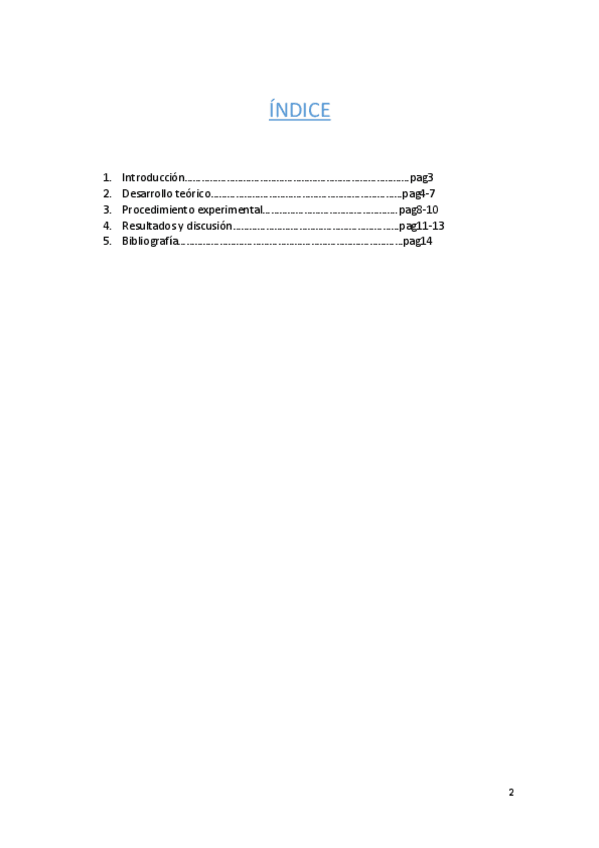 ÍNDICE

1. Introducción pag3
2. Desarrollo teórico pag4-7
3. Procedimiento experimental pag8-10
4. Resultados y discusión pag11-13
5. Bibliografía pag14

2